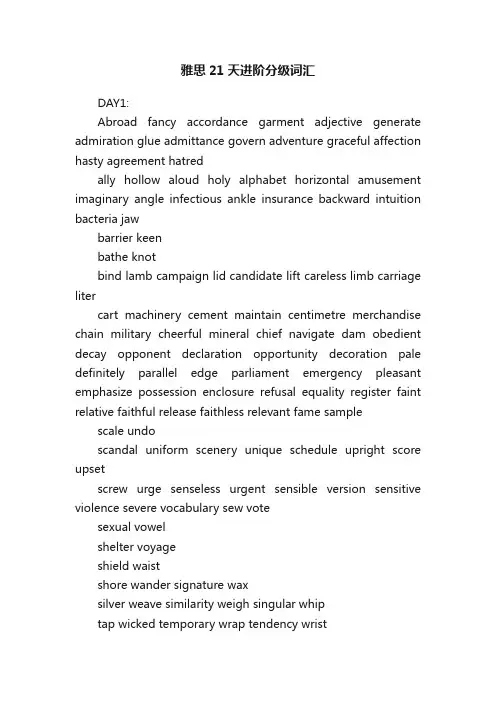 雅思 21 天进阶分级词汇

DAY1:

Abroad fancy accordance garment adjective generate admiration glue admittance govern adventure graceful affection hasty agreement hatred

ally hollow aloud holy alphabet horizontal amusement imaginary angle infectious ankle insurance backward intuition bacteria jaw

barrier keen

bathe knot

bind lamb campaign lid candidate lift careless limb carriage liter

cart machinery cement maintain centimetre merchandise chain military cheerful mineral chief navigate dam obedient decay opponent declaration opportunity decoration pale definitely parallel edge parliament emergency pleasant emphasize possession enclosure refusal equality register faint relative faithful release faithless relevant fame sample

scale undo

scandal uniform scenery unique schedule upright score upset

screw urge senseless urgent sensible version sensitive violence severe vocabulary sew vote

sexual vowel

shelter voyage

shield waist

shore wander signature wax

silver weave similarity weigh singular whip

tap wicked temporary wrap tendency wrist